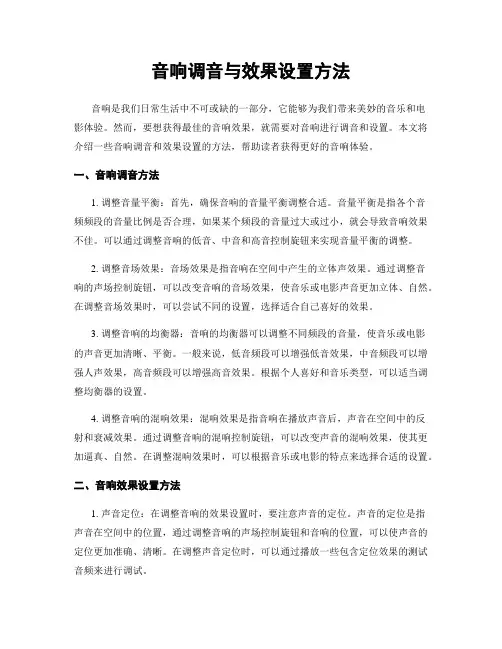 音响调音与效果设置方法

音响是我们日常生活中不可或缺的一部分，它能够为我们带来美妙的音乐和电影体验。然而，要想获得最佳的音响效果，就需要对音响进行调音和设置。本文将介绍一些音响调音和效果设置的方法，帮助读者获得更好的音响体验。

一、音响调音方法

1. 调整音量平衡：首先，确保音响的音量平衡调整合适。音量平衡是指各个音频频段的音量比例是否合理，如果某个频段的音量过大或过小，就会导致音响效果不佳。可以通过调整音响的低音、中音和高音控制旋钮来实现音量平衡的调整。

2. 调整音场效果：音场效果是指音响在空间中产生的立体声效果。通过调整音响的声场控制旋钮，可以改变音响的音场效果，使音乐或电影声音更加立体、自然。在调整音场效果时，可以尝试不同的设置，选择适合自己喜好的效果。

3. 调整音响的均衡器：音响的均衡器可以调整不同频段的音量，使音乐或电影的声音更加清晰、平衡。一般来说，低音频段可以增强低音效果，中音频段可以增强人声效果，高音频段可以增强高音效果。根据个人喜好和音乐类型，可以适当调整均衡器的设置。

4. 调整音响的混响效果：混响效果是指音响在播放声音后，声音在空间中的反射和衰减效果。通过调整音响的混响控制旋钮，可以改变声音的混响效果，使其更加逼真、自然。在调整混响效果时，可以根据音乐或电影的特点来选择合适的设置。

二、音响效果设置方法

1. 声音定位：在调整音响的效果设置时，要注意声音的定位。声音的定位是指声音在空间中的位置，通过调整音响的声场控制旋钮和音响的位置，可以使声音的定位更加准确、清晰。在调整声音定位时，可以通过播放一些包含定位效果的测试音频来进行调试。